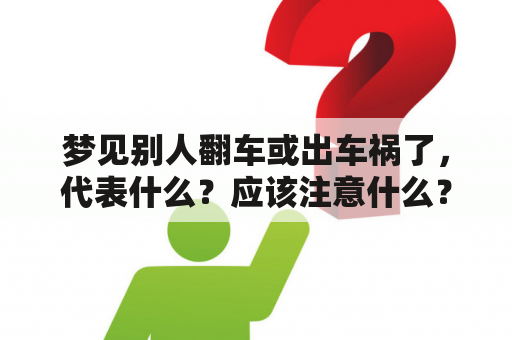 梦见别人翻车或出车祸了，代表什么？应该注意什么？